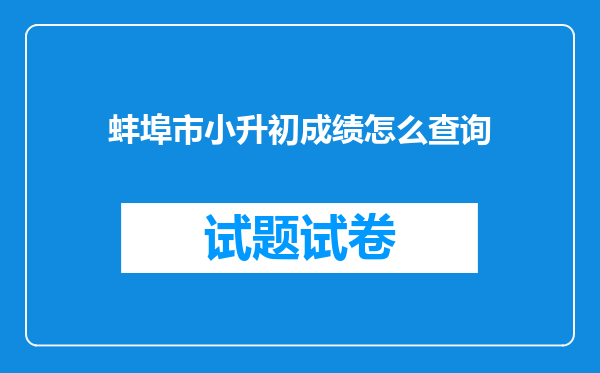 蚌埠市小升初成绩怎么查询

试题试卷